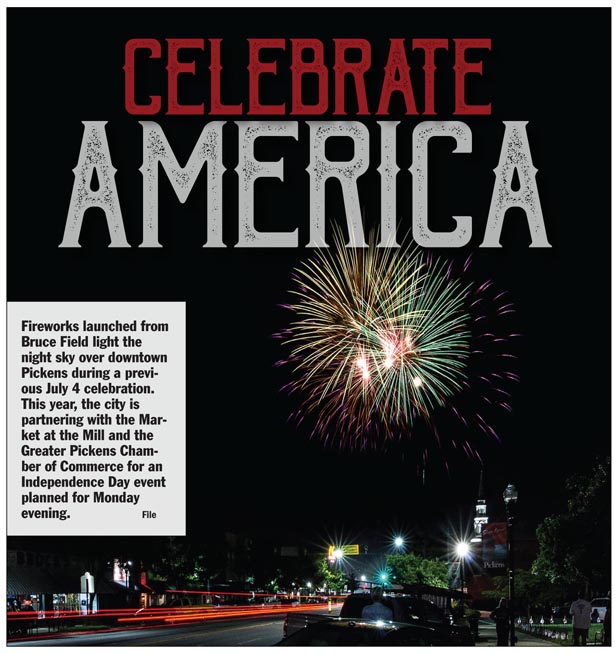 CELEBRATE
AMERICA

Fireworks launched from Bruce Field light the night sky over downtown Pickens during a previous July 4 celebration. This year, the city is partnering with the Market at the Mill and the Greater Pickens Chamber of Commerce for an Independence Day event planned for Monday evening. File

Pickens